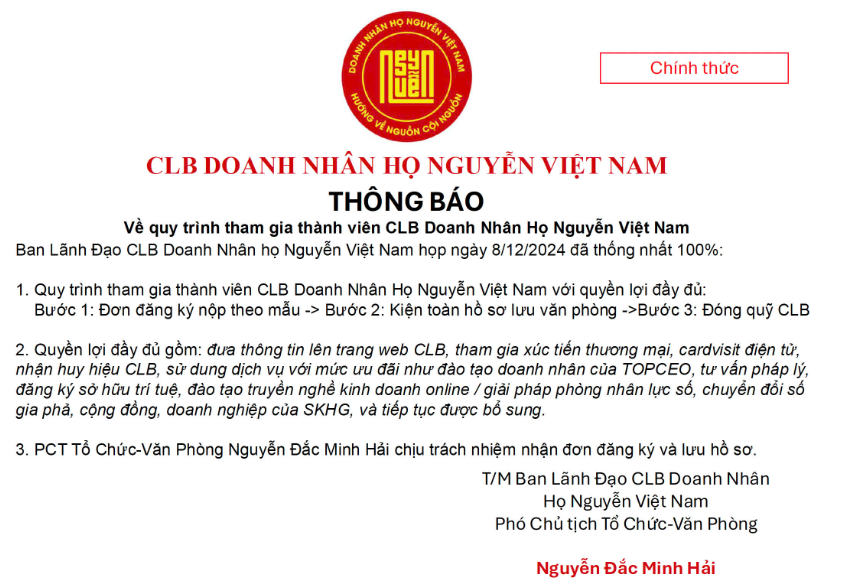 DOANH NHÂN HỌ NGUYỄN VIỆT NAM
NGUYỄN
HƯỚNG VỀ NGUỒN CỘI NGUỒN

Chính thức

CLB DOANH NHÂN HỌ NGUYỄN VIỆT NAM

THÔNG BÁO

Về quy trình tham gia thành viên CLB Doanh Nhân Họ Nguyễn Việt Nam

Ban Lãnh Đạo CLB Doanh Nhân họ Nguyễn Việt Nam họp ngày 8/12/2024 đã thống nhất 100%:

1. Quy trình tham gia thành viên CLB Doanh Nhân Họ Nguyễn Việt Nam với quyền lợi đầy đủ:
Bước 1: Đơn đăng ký nộp theo mẫu -> Bước 2: Kiện toàn hồ sơ lưu văn phòng ->Bước 3: Đóng quỹ CLB

2. Quyền lợi đầy đủ gồm: đưa thông tin lên trang web CLB, tham gia xúc tiến thương mại, cardvisit điện tử, nhận huy hiệu CLB, sử dung dịch vụ với mức ưu đãi như đào tạo doanh nhân của TOPCEO, tư vấn pháp lý, đăng ký sở hữu trí tuệ, đào tạo truyền nghề kinh doanh online / giải pháp phòng nhân lực số, chuyển đổi số gia phả, cộng đồng, doanh nghiệp của SKHG, và tiếp tục được bổ sung.

3. PCT Tổ Chức-Văn Phòng Nguyễn Đắc Minh Hải chịu trách nhiệm nhận đơn đăng ký và lưu hồ sơ.

T/M Ban Lãnh Đạo CLB Doanh Nhân
Họ Nguyễn Việt Nam
Phó Chủ tịch Tổ Chức-Văn Phòng

Nguyễn Đắc Minh Hải